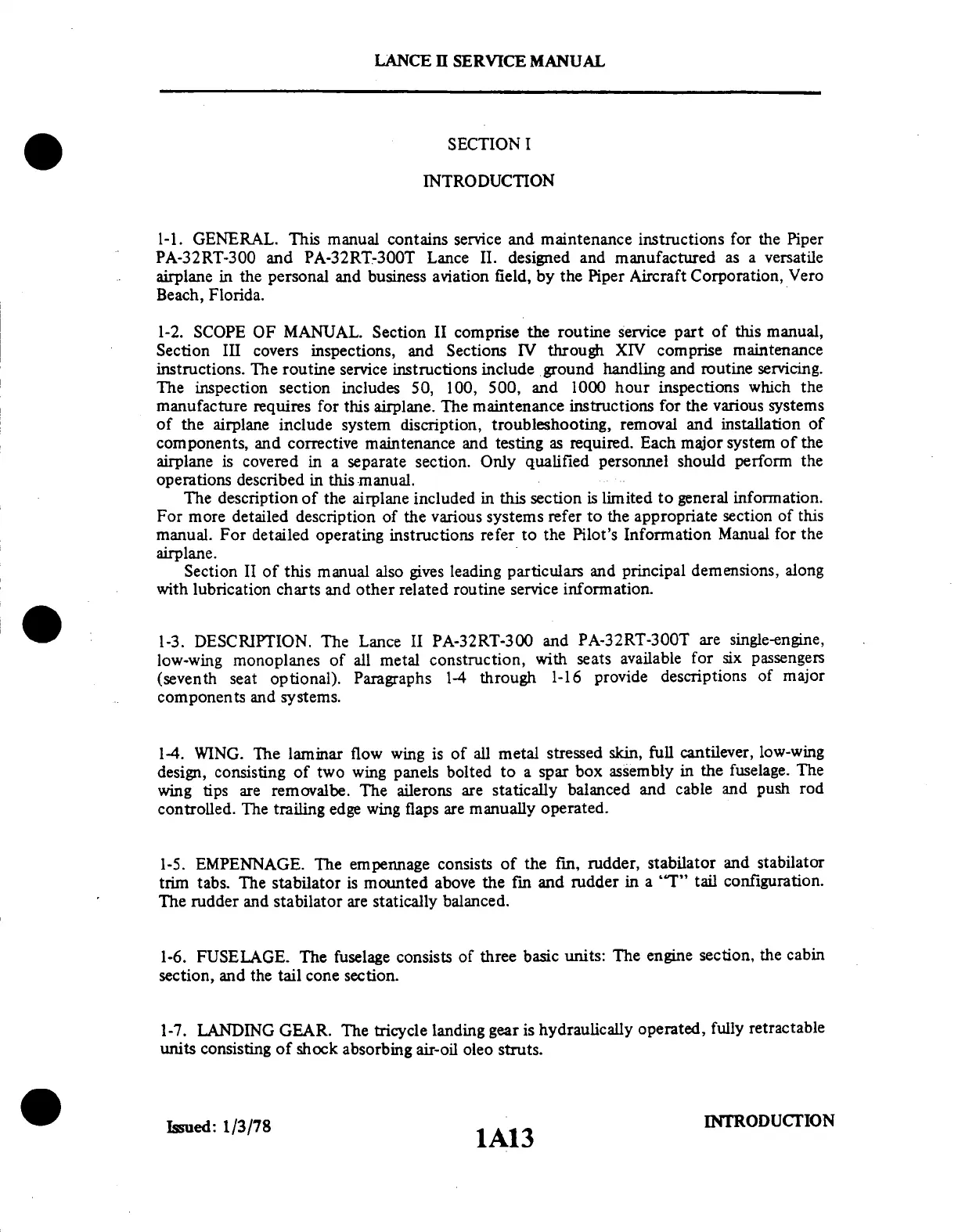 LANCE II SERVICE MANUAL

SECTION I

INTRODUCTION

1-1. GENERAL. This manual contains service and maintenance instructions for the Piper PA-32RT-300 and PA-32RT-300T Lance II. designed and manufactured as a versatile airplane in the personal and business aviation field, by the Piper Aircraft Corporation, Vero Beach, Florida.

1-2. SCOPE OF MANUAL. Section II comprise the routine service part of this manual, Section III covers inspections, and Sections IV through XIV comprise maintenance instructions. The routine service instructions include ground handling and routine servicing. The inspection section includes 50, 100, 500, and 1000 hour inspections which the manufacture requires for this airplane. The maintenance instructions for the various systems of the airplane include system discription, troubleshooting, removal and installation of components, and corrective maintenance and testing as required. Each major system of the airplane is covered in a separate section. Only qualified personnel should perform the operations described in this manual.

The description of the airplane included in this section is limited to general information. For more detailed description of the various systems refer to the appropriate section of this manual. For detailed operating instructions refer to the Pilot's Information Manual for the airplane.

Section II of this manual also gives leading particulars and principal demensions, along with lubrication charts and other related routine service information.

1-3. DESCRIPTION. The Lance II PA-32RT-300 and PA-32RT-300T are single-engine, low-wing monoplanes of all metal construction, with seats available for six passengers (seventh seat optional). Paragraphs 1-4 through 1-16 provide descriptions of major components and systems.

1-4. WING. The laminar flow wing is of all metal stressed skin, full cantilever, low-wing design, consisting of two wing panels bolted to a spar box assembly in the fuselage. The wing tips are removalbe. The ailerons are statically balanced and cable and push rod controlled. The trailing edge wing flaps are manually operated.

1-5. EMPENNAGE. The empennage consists of the fin, rudder, stabilator and stabilator trim tabs. The stabilator is mounted above the fin and rudder in a "T" tail configuration. The rudder and stabilator are statically balanced.

1-6. FUSELAGE. The fuselage consists of three basic units: The engine section, the cabin section, and the tail cone section.

1-7. LANDING GEAR. The tricycle landing gear is hydraulically operated, fully retractable units consisting of shock absorbing air-oil oleo struts.

Issued: 1/3/78

1A13

INTRODUCTION